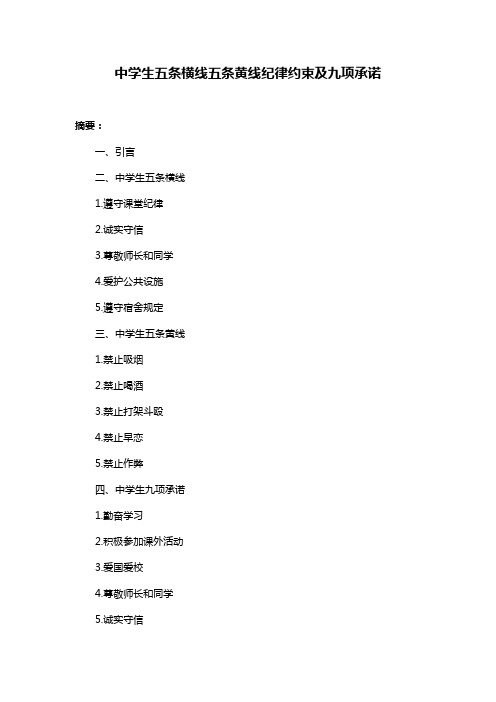 中学生五条横线五条黄线纪律约束及九项承诺

摘要：

一、引言

二、中学生五条横线

1.遵守课堂纪律

2.诚实守信

3.尊敬师长和同学

4.爱护公共设施

5.遵守宿舍规定

三、中学生五条黄线

1.禁止吸烟

2.禁止喝酒

3.禁止打架斗殴

4.禁止早恋

5.禁止作弊

四、中学生九项承诺

1.勤奋学习

2.积极参加课外活动

3.爱国爱校

4.尊敬师长和同学

5.诚实守信